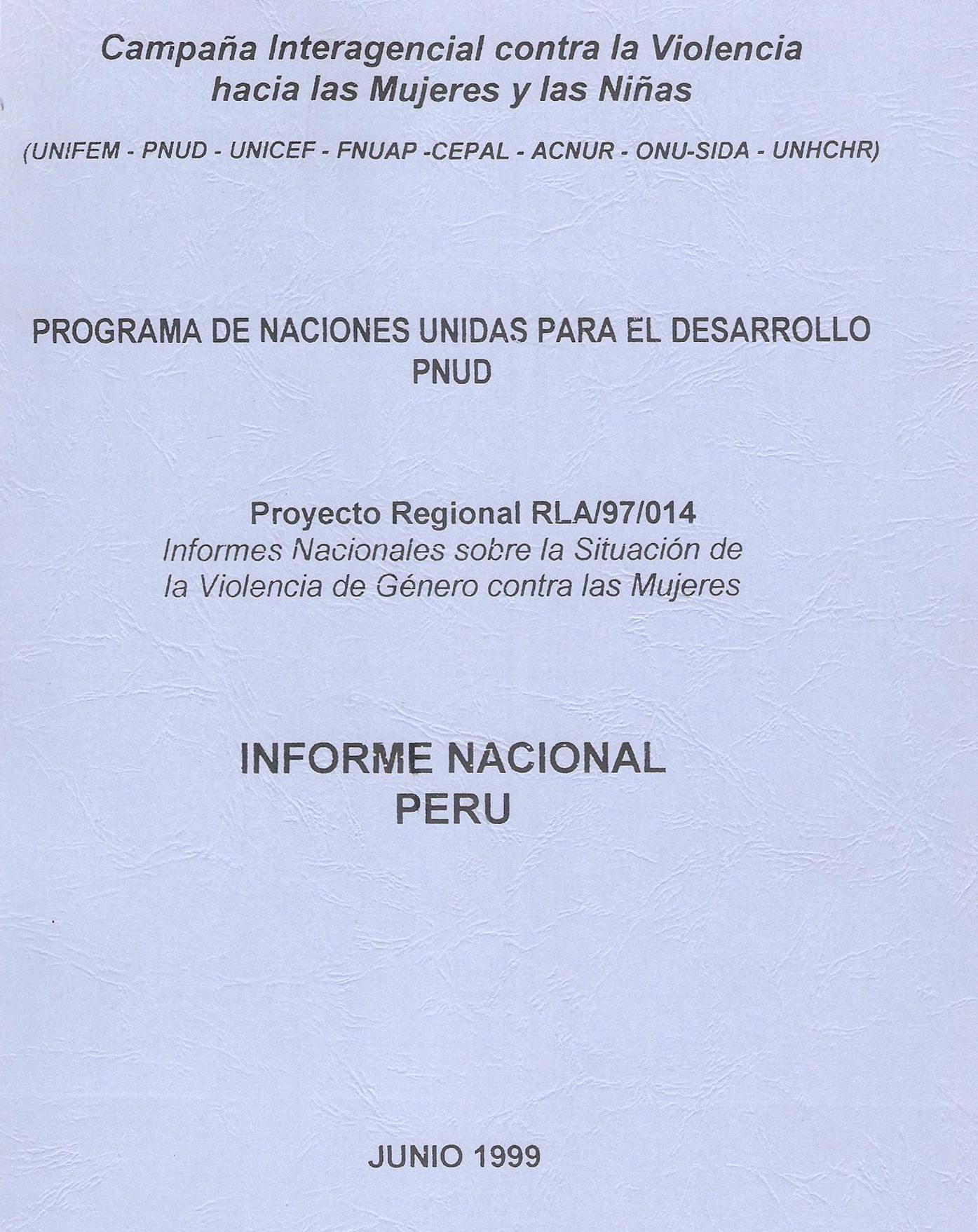 Campaña Interagencial contra la Violencia hacia las Mujeres y las Niñas

(UNIFEM - PNUD - UNICEF - FNUAP -CEPAL - ACNUR - ONU-SIDA - UNHCHR)

PROGRAMA DE NACIONES UNIDAS PARA EL DESARROLLO
PNUD

Proyecto Regional RLA/97/014
Informes Nacionales sobre la Situación de la Violencia de Género contra las Mujeres

INFORME NACIONAL
PERU

JUNIO 1999